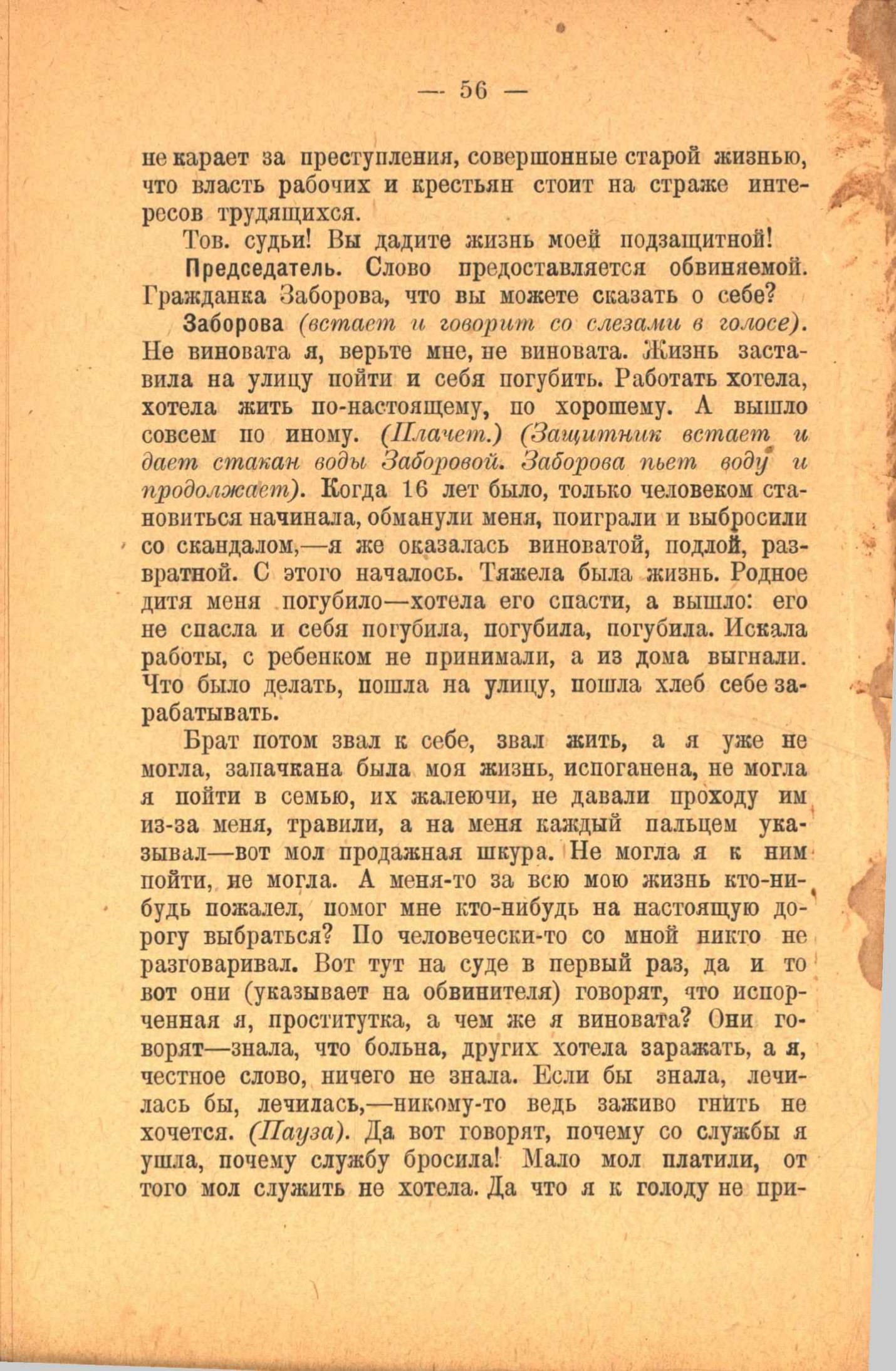 — 56 —

не карает за преступления, совершонные старой жизнью, что власть рабочих и крестьян стоит на страже интересов трудящихся.

Тов. судьи! Вы дадите жизнь моей подзащитной!

Председатель. Слово предоставляется обвиняемой. Гражданка Заборова, что вы можете сказать о себе?

Заборова (встает и говорит со слезами в голосе). Не виновата я, верьте мне, не виновата. Жизнь заставила на улицу пойти и себя погубить. Работать хотела, хотела жить по-настоящему, по хорошему. А вышло совсем по иному. (Плачет.) (Защитник встает и дает стакан воды Заборовой. Заборова пьет воду и продолжает). Когда 16 лет было, только человеком становиться начинала, обманули меня, поиграли и выбросили со скандалом,—я же оказалась виноватой, подлой, развратной. С этого началось. Тяжела была жизнь. Родное дитя меня погубило—хотела его спасти, а вышло: его не спасла и себя погубила, погубила, погубила. Искала работы, с ребенком не принимали, а из дома выгнали. Что было делать, пошла на улицу, пошла хлеб себе зарабатывать.

Брат потом звал к себе, звал жить, а я уже не могла, запачкана была моя жизнь, испоганена, не могла я пойти в семью, их жалеючи, не давали проходу им из-за меня, травили, а на меня каждый пальцем указывал—вот мол продажная шкура. Не могла я к ним пойти, не могла. А меня-то за всю мою жизнь кто-нибудь пожалел, помог мне кто-нибудь на настоящую дорогу выбраться? По человечески-то со мной никто не разговаривал. Вот тут на суде в первый раз, да и то вот они (указывает на обвинителя) говорят, что испорченная я, проститутка, а чем же я виновата? Они говорят—знала, что больна, других хотела заражать, а я, честное слово, ничего не знала. Если бы знала, лечилась бы, лечилась,—никому-то ведь заживо гнить не хочется. (Пауза). Да вот говорят, почему со службы я ушла, почему службу бросила! Мало мол платили, от того мол служить не хотела. Да что я к голоду не при-